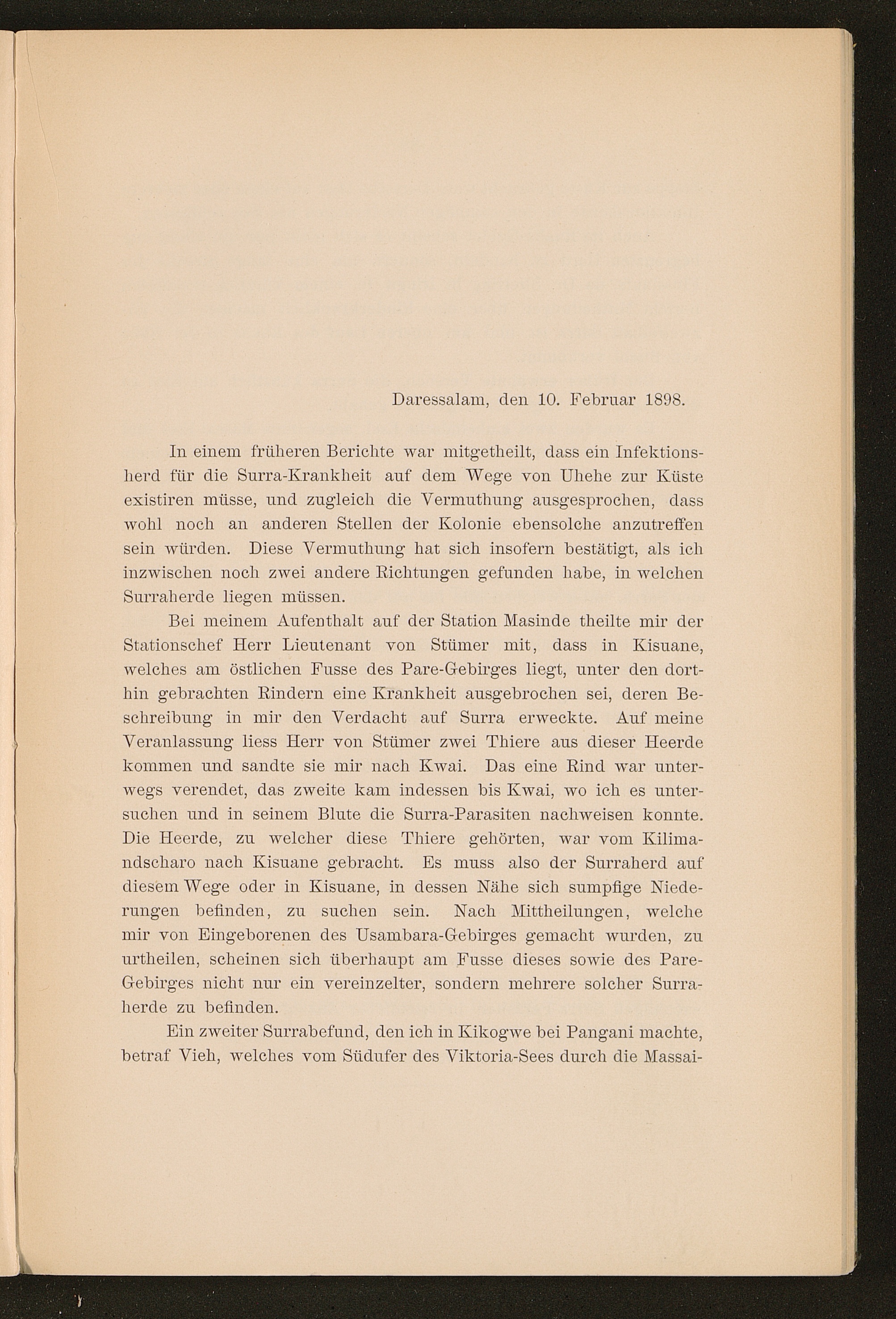 Daressalam, den 10. Februar 1898.

In einem früheren Berichte war mitgetheilt, dass ein Infektionsherd für die Surra-Krankheit auf dem Wege von Uhehe zur Küste existiren müsse, und zugleich die Vermuthung ausgesprochen, dass wohl noch an anderen Stellen der Kolonie ebensolche anzutreffen sein würden. Diese Vermuthung hat sich insofern bestätigt, als ich inzwischen noch zwei andere Richtungen gefunden habe, in welchen Surraherde liegen müssen.

Bei meinem Aufenthalt auf der Station Masinde theilte mir der Stationschef Herr Lieutenant von Stümer mit, dass in Kisuane, welches am östlichen Fusse des Pare-Gebirges liegt, unter den dorthin gebrachten Rindern eine Krankheit ausgebrochen sei, deren Beschreibung in mir den Verdacht auf Surra erweckte. Auf meine Veranlassung liess Herr von Stümer zwei Thiere aus dieser Heerde kommen und sandte sie mir nach Kwai. Das eine Rind war unterwegs verendet, das zweite kam indessen bis Kwai, wo ich es untersuchen und in seinem Blute die Surra-Parasiten nachweisen konnte. Die Heerde, zu welcher diese Thiere gehörten, war vom Kilimandscharo nach Kisuane gebracht. Es muss also der Surraherd auf diesem Wege oder in Kisuane, in dessen Nähe sich sumpfige Niederungen befinden, zu suchen sein. Nach Mittheilungen, welche mir von Eingeborenen des Usambara-Gebirges gemacht wurden, zu urtheilen, scheinen sich überhaupt am Fusse dieses sowie des Pare-Gebirges nicht nur ein vereinzelter, sondern mehrere solcher Surraherde zu befinden.

Ein zweiter Surrabefund, den ich in Kikogwe bei Pangani machte, betraf Vieh, welches vom Südufer des Viktoria-Sees durch die Massai-